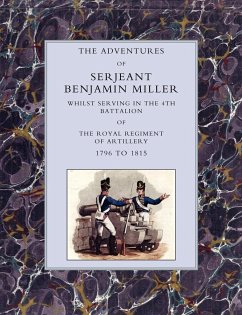 THE ADVENTURES

OF

SERJEANT BENJAMIN MILLER

WHILST SERVING IN THE 4TH BATTALION

OF

THE ROYAL REGIMENT OF ARTILLERY

1796 TO 1815